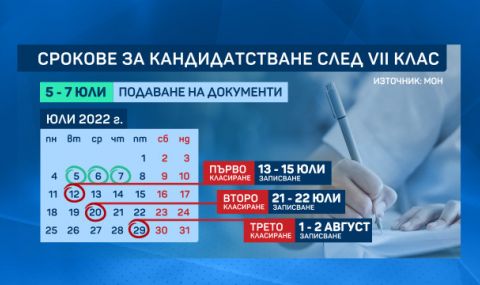 СРОКОВЕ ЗА КАНДИДАТСТВАНЕ СЛЕД VII КЛАС

ИЗТОЧНИК: МОН

5 - 7 ЮЛИ ПОДАВАНЕ НА ДОКУМЕНТИ

ЮЛИ 2022 г.

| пн | вт | ср | чт | пт | сб | нд |
|---|---|---|---|---|---|---|
| | | | | 1 | 2 | 3 |
| 4 | 5 | 6 | 7 | 8 | 9 | 10 |
| 11 | 12 | 13 | 14 | 15 | 16 | 17 |
| 18 | 19 | 20 | 21 | 22 | 23 | 24 |
| 25 | 26 | 27 | 28 | 29 | 30 | 31 |

ПЪРВО КЛАСИРАНЕ 13 - 15 ЮЛИ ЗАПИСВАНЕ

ВТОРО КЛАСИРАНЕ 21 - 22 ЮЛИ ЗАПИСВАНЕ

ТРЕТО КЛАСИРАНЕ 1 - 2 АВГУСТ ЗАПИСВАНЕ